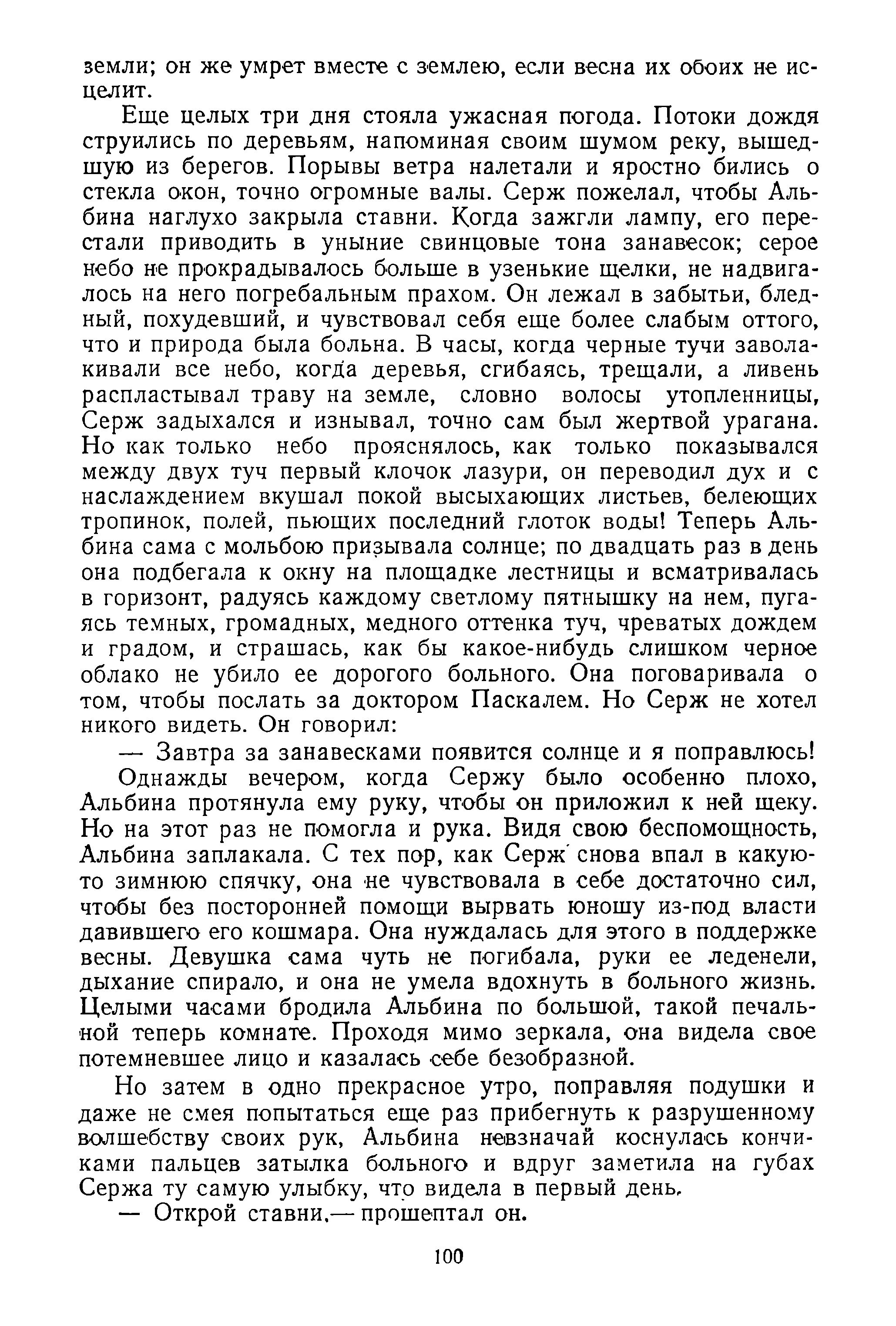 земли; он же умрет вместе с землею, если весна их обоих не исцелит.

Еще целых три дня стояла ужасная погода. Потоки дождя струились по деревьям, напоминая своим шумом реку, вышедшую из берегов. Порывы ветра налетали и яростно бились о стекла окон, точно огромные валы. Серж пожелал, чтобы Альбина наглухо закрыла ставни. Когда зажгли лампу, его перестали приводить в уныние свинцовые тона занавесок; серое небо не прокрадывалось больше в узенькие щелки, не надвигалось на него погребальным прахом. Он лежал в забытьи, бледный, похудевший, и чувствовал себя еще более слабым оттого, что и природа была больна. В часы, когда черные тучи заволакивали все небо, когда деревья, сгибаясь, трещали, а ливень распластывал траву на земле, словно волосы утопленницы, Серж задыхался и изнывал, точно сам был жертвой урагана. Но как только небо прояснялось, как только показывался между двух туч первый клочок лазури, он переводил дух и с наслаждением вкушал покой высыхающих листьев, белеющих тропинок, полей, пьющих последний глоток воды! Теперь Альбина сама с мольбою призывала солнце; по двадцать раз в день она подбегала к окну на площадке лестницы и всматривалась в горизонт, радуясь каждому светлому пятнышку на нем, пугаясь темных, громадных, медного оттенка туч, чреватых дождем и градом, и страшась, как бы какое-нибудь слишком черное облако не убило ее дорогого больного. Она поговаривала о том, чтобы послать за доктором Паскалем. Но Серж не хотел никого видеть. Он говорил:

— Завтра за занавесками появится солнце и я поправлюсь!

Однажды вечером, когда Сержу было особенно плохо, Альбина протянула ему руку, чтобы он приложил к ней щеку. Но на этот раз не помогла и рука. Видя свою беспомощность, Альбина заплакала. С тех пор, как Серж снова впал в какую-то зимнюю спячку, она не чувствовала в себе достаточно сил, чтобы без посторонней помощи вырвать юношу из-под власти давившего его кошмара. Она нуждалась для этого в поддержке весны. Девушка сама чуть не погибала, руки ее леденели, дыхание спирало, и она не умела вдохнуть в больного жизнь. Целыми часами бродила Альбина по большой, такой печальной теперь комнате. Проходя мимо зеркала, она видела свое потемневшее лицо и казалась себе безобразной.

Но затем в одно прекрасное утро, поправляя подушки и даже не смея попытаться еще раз прибегнуть к разрушенному волшебству своих рук, Альбина невзначай коснулась кончиками пальцев затылка больного и вдруг заметила на губах Сержа ту самую улыбку, что видела в первый день.

— Открой ставни,— прошептал он.

100